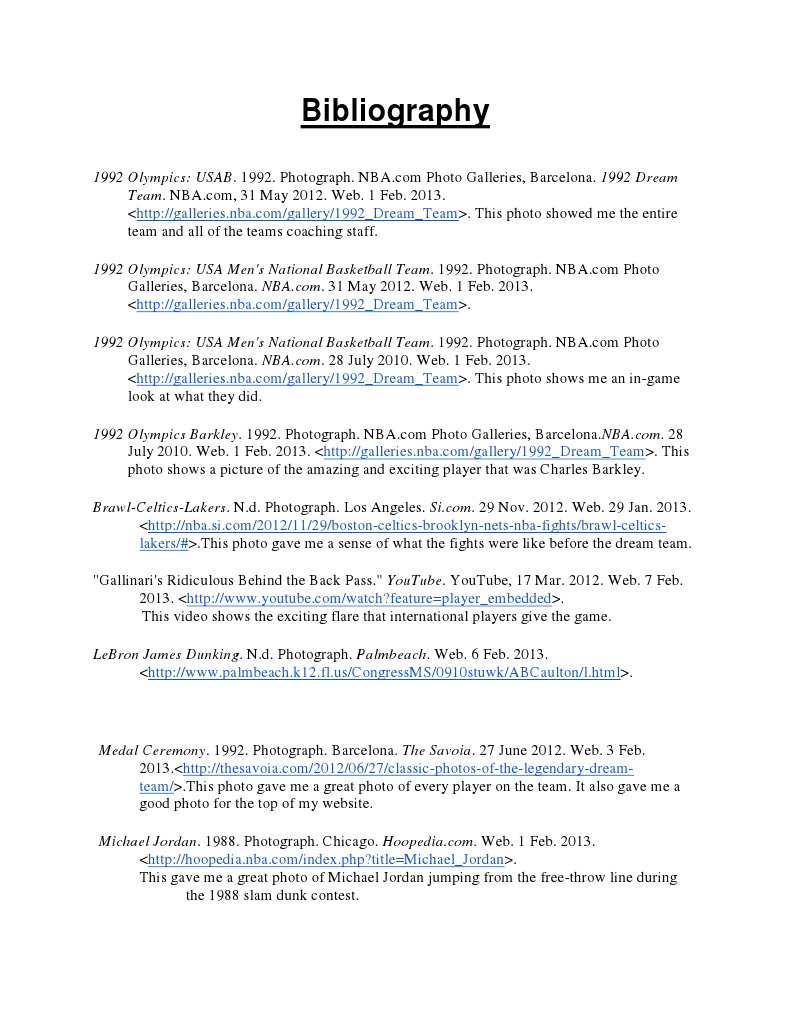 Bibliography

1992 Olympics: USAB. 1992. Photograph. NBA.com Photo Galleries, Barcelona. 1992 Dream Team. NBA.com, 31 May 2012. Web. 1 Feb. 2013. <http://galleries.nba.com/gallery/1992_Dream_Team>. This photo showed me the entire team and all of the teams coaching staff.

1992 Olympics: USA Men's National Basketball Team. 1992. Photograph. NBA.com Photo Galleries, Barcelona. NBA.com. 31 May 2012. Web. 1 Feb. 2013. <http://galleries.nba.com/gallery/1992_Dream_Team>.

1992 Olympics: USA Men's National Basketball Team. 1992. Photograph. NBA.com Photo Galleries, Barcelona. NBA.com. 28 July 2010. Web. 1 Feb. 2013. <http://galleries.nba.com/gallery/1992_Dream_Team>. This photo shows me an in-game look at what they did.

1992 Olympics Barkley. 1992. Photograph. NBA.com Photo Galleries, Barcelona.NBA.com. 28 July 2010. Web. 1 Feb. 2013. <http://galleries.nba.com/gallery/1992_Dream_Team>. This photo shows a picture of the amazing and exciting player that was Charles Barkley.

Brawl-Celtics-Lakers. N.d. Photograph. Los Angeles. Si.com. 29 Nov. 2012. Web. 29 Jan. 2013. <http://nba.si.com/2012/11/29/boston-celtics-brooklyn-nets-nba-fights/brawl-celtics-lakers/#>.This photo gave me a sense of what the fights were like before the dream team.

"Gallinari's Ridiculous Behind the Back Pass." YouTube. YouTube, 17 Mar. 2012. Web. 7 Feb. 2013. <http://www.youtube.com/watch?feature=player_embedded>. This video shows the exciting flare that international players give the game.

LeBron James Dunking. N.d. Photograph. Palmbeach. Web. 6 Feb. 2013. <http://www.palmbeach.k12.fl.us/CongressMS/0910stuwk/ABCaulton/l.html>.

Medal Ceremony. 1992. Photograph. Barcelona. The Savoia. 27 June 2012. Web. 3 Feb. 2013.<http://thesavoia.com/2012/06/27/classic-photos-of-the-legendary-dream-team/>.This photo gave me a great photo of every player on the team. It also gave me a good photo for the top of my website.

Michael Jordan. 1988. Photograph. Chicago. Hoopedia.com. Web. 1 Feb. 2013. <http://hoopedia.nba.com/index.php?title=Michael_Jordan>. This gave me a great photo of Michael Jordan jumping from the free-throw line during the 1988 slam dunk contest.